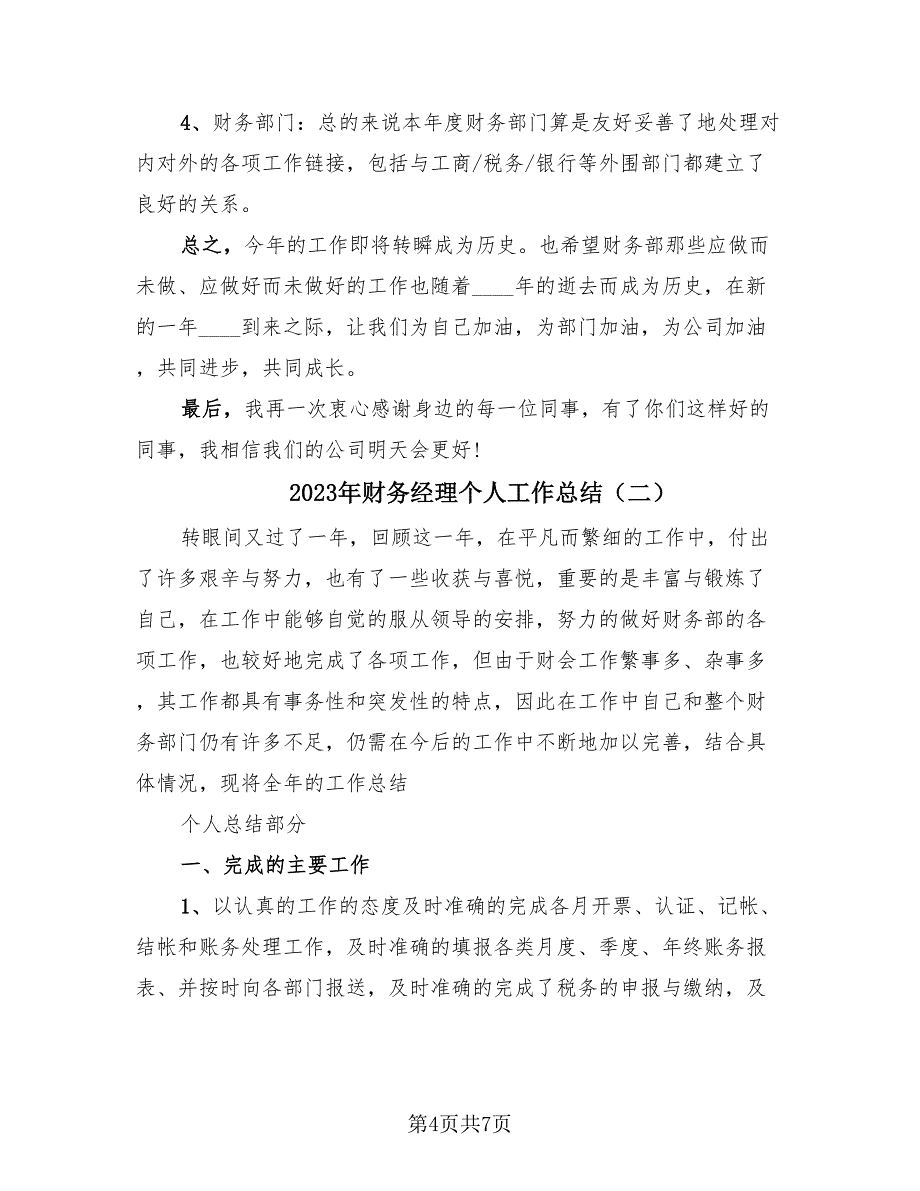 4、财务部门：总的来说本年度财务部门算是友好妥善了地处理对内对外的各项工作链接，包括与工商/税务/银行等外围部门都建立了良好的关系。

总之，今年的工作即将转瞬成为历史。也希望财务部那些应做而未做、应做好而未做好的工作也随着____年的逝去而成为历史，在新的一年____到来之际，让我们为自己加油，为部门加油，为公司加油，共同进步，共同成长。

最后，我再一次衷心感谢身边的每一位同事，有了你们这样好的同事，我相信我们的公司明天会更好！

2023年财务经理个人工作总结（二）

转眼间又过了一年，回顾这一年，在平凡而繁细的工作中，付出了许多艰辛与努力，也有了一些收获与喜悦，重要的是丰富与锻炼了自己，在工作中能够自觉的服从领导的安排，努力的做好财务部的各项工作，也较好地完成了各项工作，但由于财会工作繁事多、杂事多，其工作都具有事务性和突发性的特点，因此在工作中自己和整个财务部门仍有许多不足，仍需在今后的工作中不断地加以完善，结合具体情况，现将全年的工作总结

个人总结部分

一、完成的主要工作

1、以认真的工作的态度及时准确的完成各月开票、认证、记帐、结帐和账务处理工作，及时准确的填报各类月度、季度、年终账务报表、并按时向各部门报送，及时准确的完成了税务的申报与缴纳，及

第4页共7页